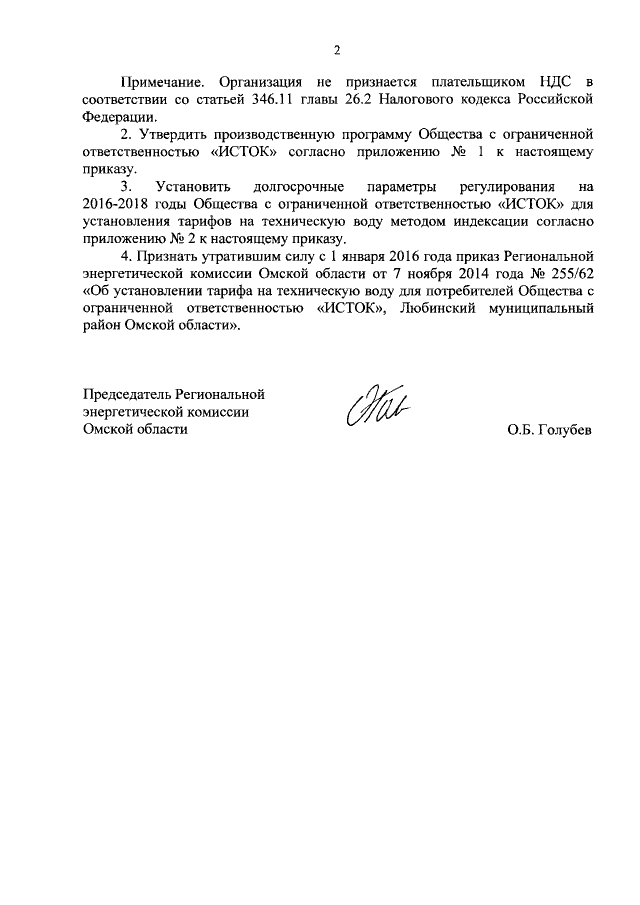 2

Примечание. Организация не признается плательщиком НДС в соответствии со статьей 346.11 главы 26.2 Налогового кодекса Российской Федерации.

2. Утвердить производственную программу Общества с ограниченной ответственностью «ИСТОК» согласно приложению № 1 к настоящему приказу.

3. Установить долгосрочные параметры регулирования на 2016-2018 годы Общества с ограниченной ответственностью «ИСТОК» для установления тарифов на техническую воду методом индексации согласно приложению № 2 к настоящему приказу.

4. Признать утратившим силу с 1 января 2016 года приказ Региональной энергетической комиссии Омской области от 7 ноября 2014 года № 255/62 «Об установлении тарифа на техническую воду для потребителей Общества с ограниченной ответственностью «ИСТОК», Любинский муниципальный район Омской области».

Председатель Региональной энергетической комиссии Омской области

О.Б. Голубев